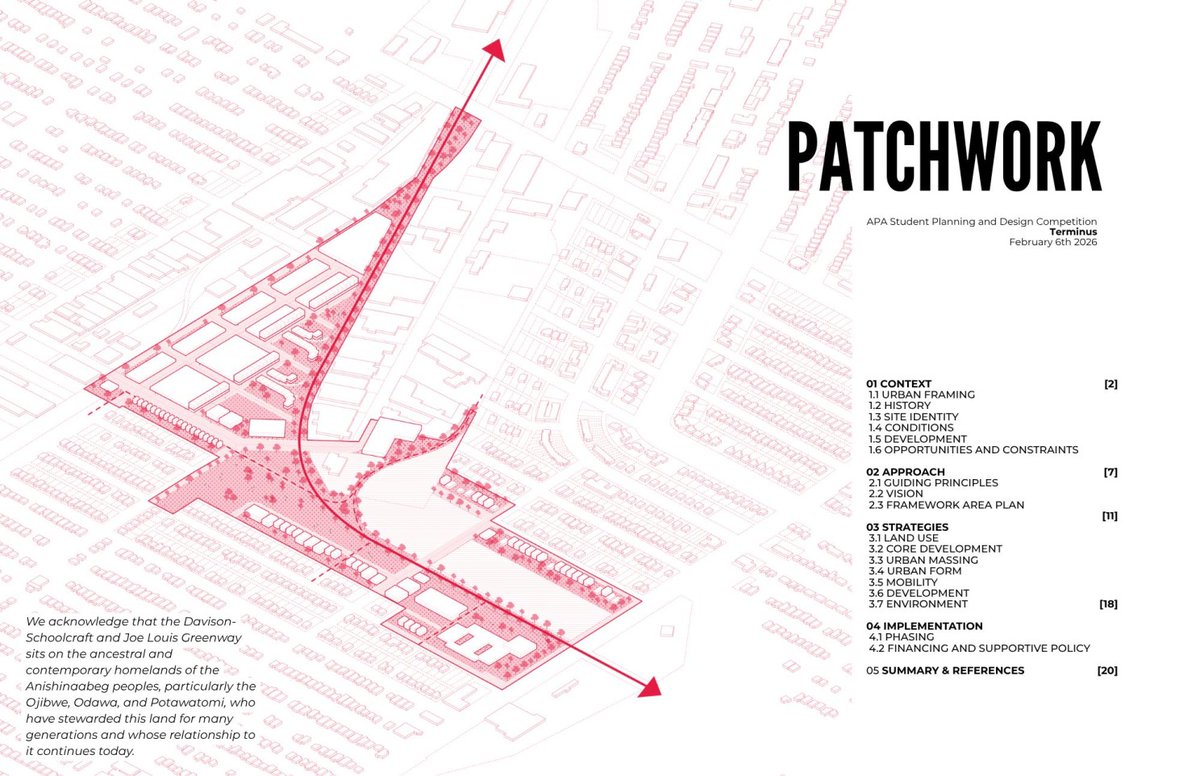 PATCHWORK

APA Student Planning and Design Competition
Terminus
February 6th 2026

01 CONTEXT [2]
1.1 URBAN FRAMING
1.2 HISTORY
1.3 SITE IDENTITY
1.4 CONDITIONS
1.5 DEVELOPMENT
1.6 OPPORTUNITIES AND CONSTRAINTS

02 APPROACH [7]
2.1 GUIDING PRINCIPLES
2.2 VISION
2.3 FRAMEWORK AREA PLAN
[11]
03 STRATEGIES
3.1 LAND USE
3.2 CORE DEVELOPMENT
3.3 URBAN MASSING
3.4 URBAN FORM
3.5 MOBILITY
3.6 DEVELOPMENT
3.7 ENVIRONMENT [18]

04 IMPLEMENTATION
4.1 PHASING
4.2 FINANCING AND SUPPORTIVE POLICY

05 SUMMARY & REFERENCES [20]

We acknowledge that the Davison-Schoolcraft and Joe Louis Greenway sits on the ancestral and contemporary homelands of the Anishinaabeg peoples, particularly the Ojibwe, Odawa, and Potawatomi, who have stewarded this land for many generations and whose relationship to it continues today.